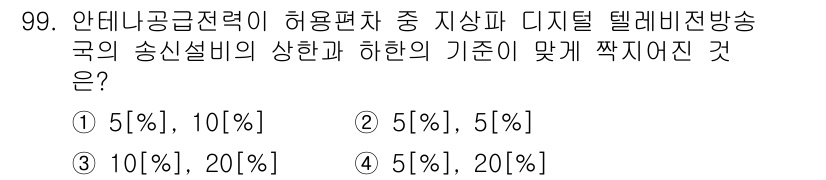 99. 안테나공급전력이 허용편차 중 지상파 디지털 텔레비전방송국의 송신설비의 상한과 하한의 기준이 맞게 짝지어진 것은?

① 5[%], 10[%]
② 5[%], 5[%]
③ 10[%], 20[%]
④ 5[%], 20[%]